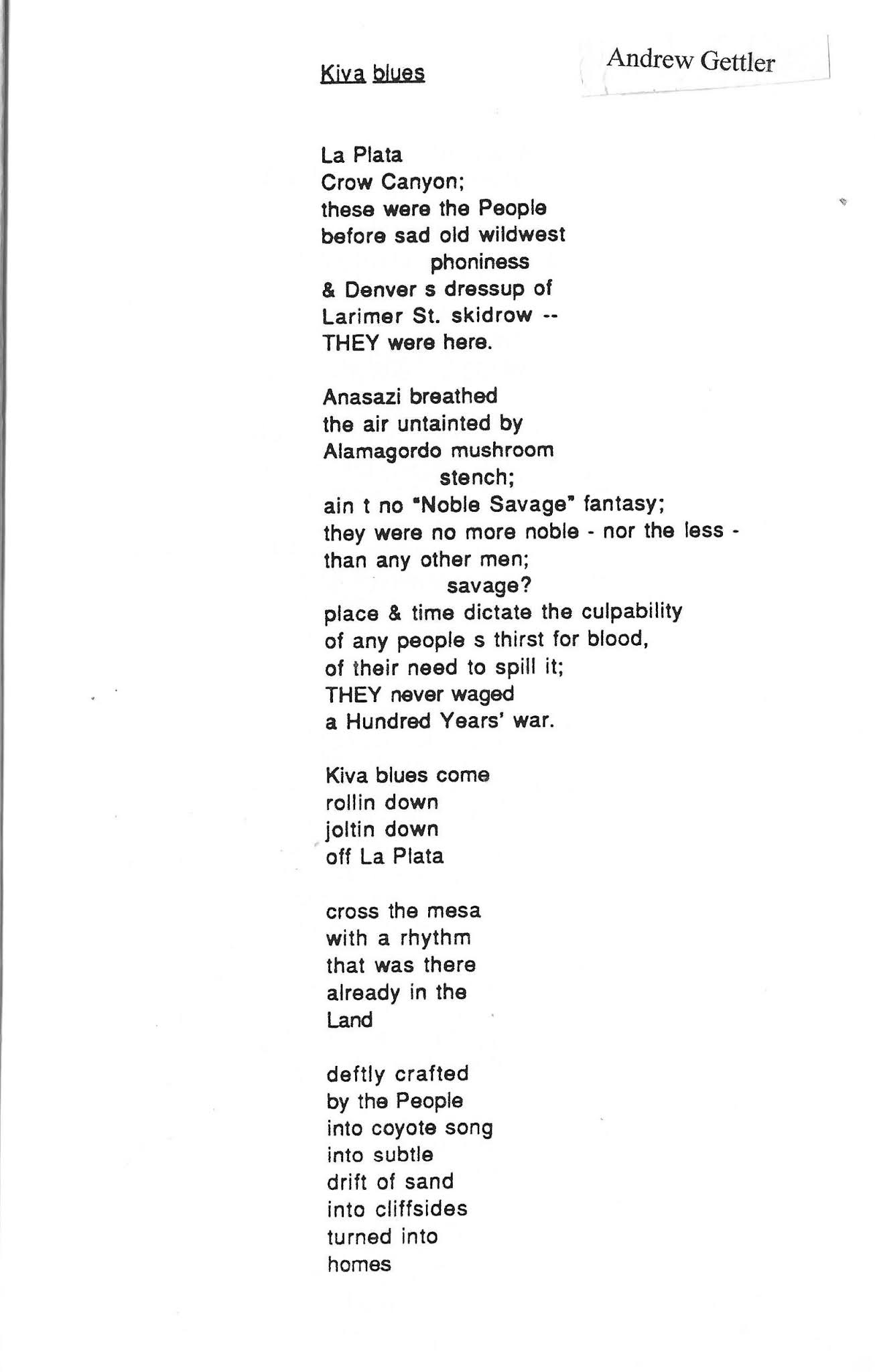 Kiva blues

Andrew Gettler

La Plata
Crow Canyon;
these were the People
before sad old wildwest
phoniness
& Denver s dressup of
Larimer St. skidrow --
THEY were here.

Anasazi breathed
the air untainted by
Alamagordo mushroom
stench;
ain t no "Noble Savage" fantasy;
they were no more noble - nor the less -
than any other men;
savage?
place & time dictate the culpability
of any people s thirst for blood,
of their need to spill it;
THEY never waged
a Hundred Years' war.

Kiva blues come
rollin down
joltin down
off La Plata

cross the mesa
with a rhythm
that was there
already in the
Land

deftly crafted
by the People
into coyote song
into subtle
drift of sand
into cliffsides
turned into
homes